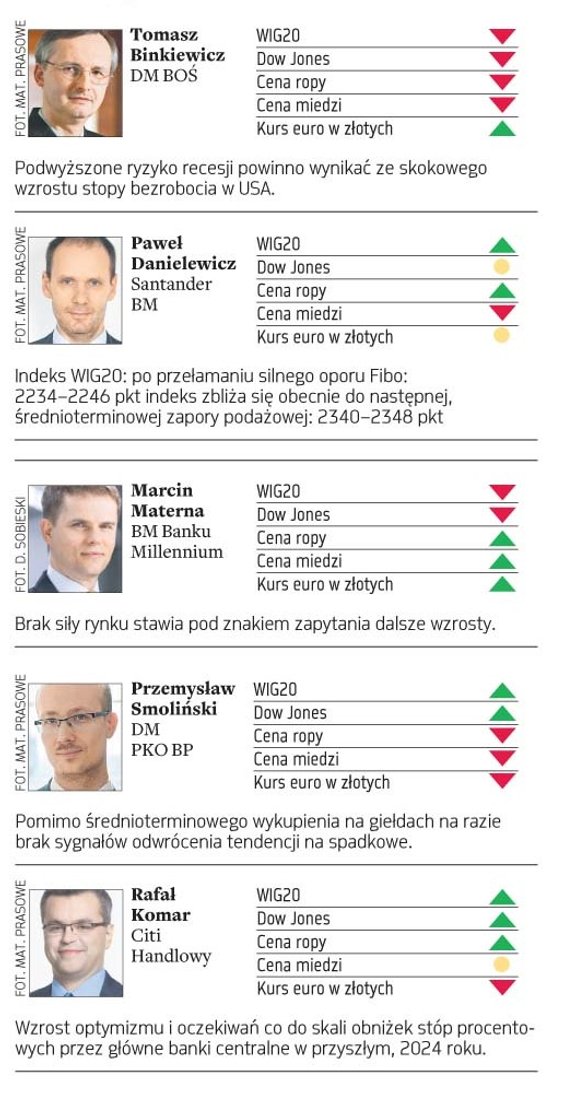 FOT. MAT. PRASOWE

Tomasz Binkiewicz
DM BOŚ

WIG20
Dow Jones
Cena ropy
Cena miedzi
Kurs euro w złotych

Podwyższone ryzyko recesji powinno wynikać ze skokowego wzrostu stopy bezrobocia w USA.

FOT. MAT. PRASOWE

Paweł Danielewicz
Santander BM

WIG20
Dow Jones
Cena ropy
Cena miedzi
Kurs euro w złotych

Indeks WIG20: po przełamaniu silnego oporu Fibo: 2234–2246 pkt indeks zbliża się obecnie do następnej, średnioterminowej zapory podażowej: 2340–2348 pkt

FOT. D. SOBIESKI

Marcin Materna
BM Banku Millennium

WIG20
Dow Jones
Cena ropy
Cena miedzi
Kurs euro w złotych

Brak siły rynku stawia pod znakiem zapytania dalsze wzrosty.

FOT. MAT. PRASOWE

Przemysław Smoliński
DM PKO BP

WIG20
Dow Jones
Cena ropy
Cena miedzi
Kurs euro w złotych

Pomimo średnioterminowego wykupienia na giełdach na razie brak sygnałów odwrócenia tendencji na spadkowe.

FOT. MAT. PRASOWE

Rafał Komar
Citi Handlowy

WIG20
Dow Jones
Cena ropy
Cena miedzi
Kurs euro w złotych

Wzrost optymizmu i oczekiwań co do skali obniżek stóp procentowych przez główne banki centralne w przyszłym, 2024 roku.